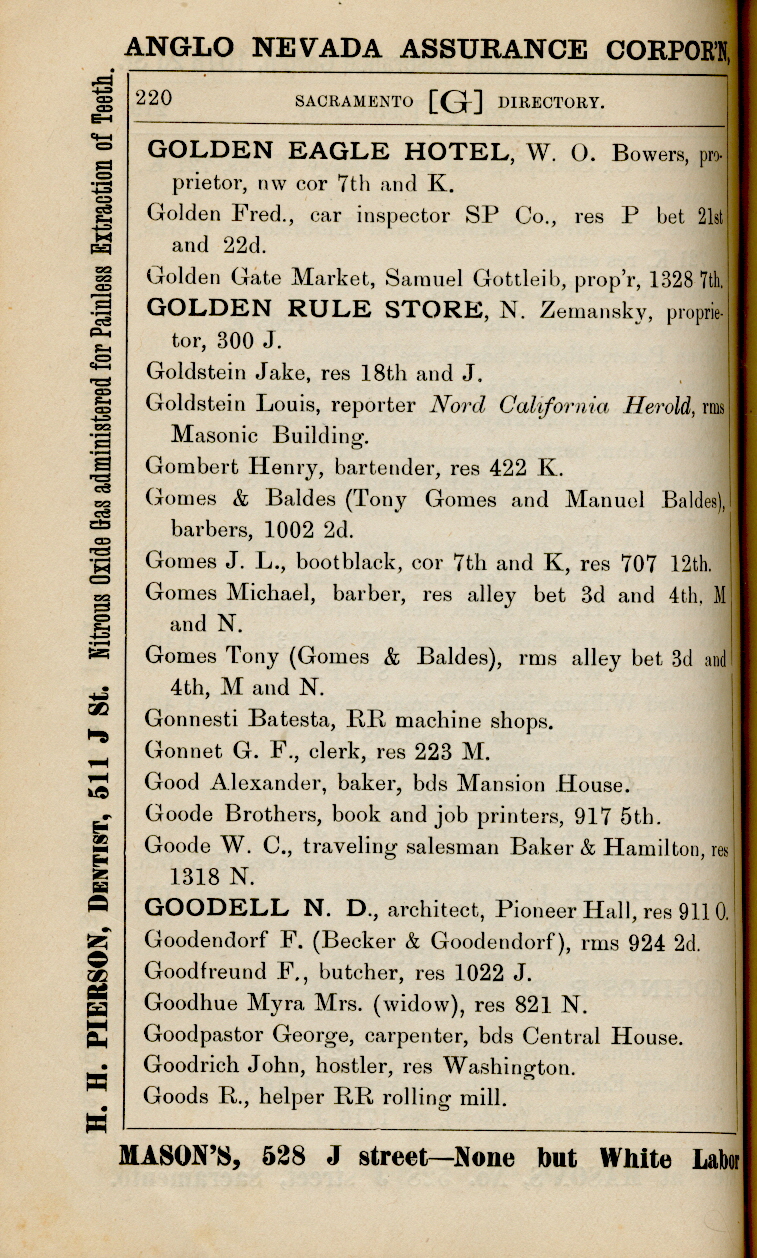 ANGLO NEVADA ASSURANCE CORPOR'N,

H. H. PIERSON, DENTIST, 511 J St. Nitrous Oxide Gas administered for Painless Extraction of Teeth.

220 SACRAMENTO [G] DIRECTORY.

GOLDEN EAGLE HOTEL, W. O. Bowers, proprietor, nw cor 7th and K.
Golden Fred., car inspector SP Co., res P bet 21st and 22d.
Golden Gate Market, Samuel Gottleib, prop'r, 1328 7th.
GOLDEN RULE STORE, N. Zemansky, proprietor, 300 J.
Goldstein Jake, res 18th and J.
Goldstein Louis, reporter Nord California Herold, rms Masonic Building.
Gombert Henry, bartender, res 422 K.
Gomes & Baldes (Tony Gomes and Manuel Baldes), barbers, 1002 2d.
Gomes J. L., bootblack, cor 7th and K, res 707 12th.
Gomes Michael, barber, res alley bet 3d and 4th, M and N.
Gomes Tony (Gomes & Baldes), rms alley bet 3d and 4th, M and N.
Gonnesti Batesta, RR machine shops.
Gonnet G. F., clerk, res 223 M.
Good Alexander, baker, bds Mansion House.
Goode Brothers, book and job printers, 917 5th.
Goode W. C., traveling salesman Baker & Hamilton, res 1318 N.
GOODELL N. D., architect, Pioneer Hall, res 911 O.
Goodendorf F. (Becker & Goodendorf), rms 924 2d.
Goodfreund F., butcher, res 1022 J.
Goodhue Myra Mrs. (widow), res 821 N.
Goodpastor George, carpenter, bds Central House.
Goodrich John, hostler, res Washington.
Goods R., helper RR rolling mill.

MASON'S, 528 J street—None but White Labor